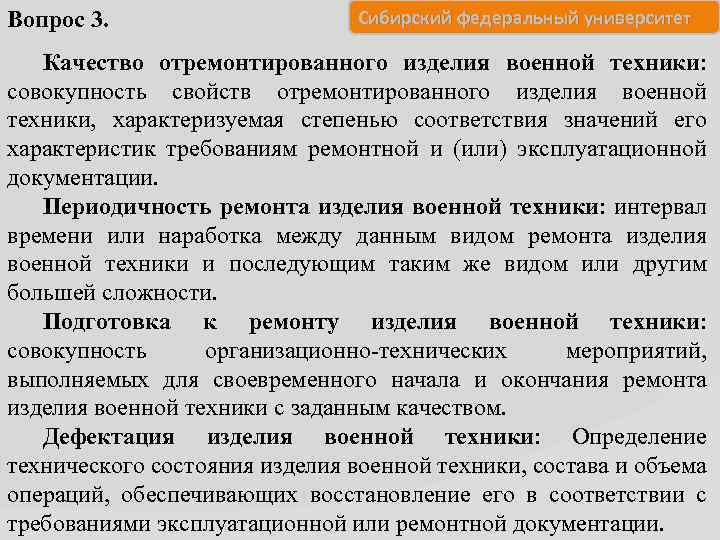 Вопрос 3.

Сибирский федеральный университет

Качество отремонтированного изделия военной техники: совокупность свойств отремонтированного изделия военной техники, характеризуемая степенью соответствия значений его характеристик требованиям ремонтной и (или) эксплуатационной документации.

Периодичность ремонта изделия военной техники: интервал времени или наработка между данным видом ремонта изделия военной техники и последующим таким же видом или другим большей сложности.

Подготовка к ремонту изделия военной техники: совокупность организационно-технических мероприятий, выполняемых для своевременного начала и окончания ремонта изделия военной техники с заданным качеством.

Дефектация изделия военной техники: Определение технического состояния изделия военной техники, состава и объема операций, обеспечивающих восстановление его в соответствии с требованиями эксплуатационной или ремонтной документации.